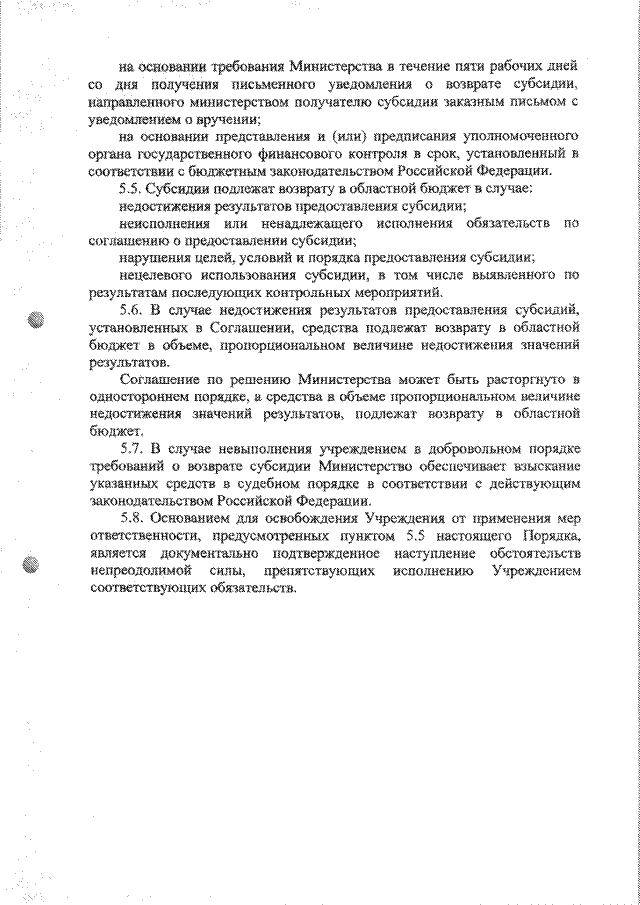 на основании требования Министерства в течение пяти рабочих дней со дня получения письменного уведомления о возврате субсидии, направленного министерством получателю субсидии заказным письмом с уведомлением о вручении;

на основании представления и (или) предписания уполномоченного органа государственного финансового контроля в срок, установленный в соответствии с бюджетным законодательством Российской Федерации.

5.5. Субсидии подлежат возврату в областной бюджет в случае:

недостижения результатов предоставления субсидии;

неисполнения или ненадлежащего исполнения обязательств по соглашению о предоставлении субсидии;

нарушения целей, условий и порядка предоставления субсидии;

нецелевого использования субсидии, в том числе выявленного по результатам последующих контрольных мероприятий.

5.6. В случае недостижения результатов предоставления субсидий, установленных в Соглашении, средства подлежат возврату в областной бюджет в объеме, пропорциональном величине недостижения значений результатов.

Соглашение по решению Министерства может быть расторгнуто в одностороннем порядке, а средства в объеме пропорциональном величине недостижения значений результатов, подлежат возврату в областной бюджет.

5.7. В случае невыполнения учреждением в добровольном порядке требований о возврате субсидии Министерство обеспечивает взыскание указанных средств в судебном порядке в соответствии с действующим законодательством Российской Федерации.

5.8. Основанием для освобождения Учреждения от применения мер ответственности, предусмотренных пунктом 5.5 настоящего Порядка, является документально подтвержденное наступление обстоятельств непреодолимой силы, препятствующих исполнению Учреждением соответствующих обязательств.